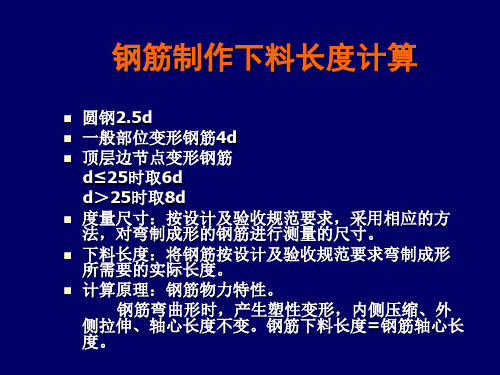 钢筋制作下料长度计算

- 圆钢2.5d
- 一般部位变形钢筋4d
- 顶层边节点变形钢筋
  d≤25时取6d
  d＞25时取8d
- 度量尺寸：按设计及验收规范要求，采用相应的方法，对弯制成形的钢筋进行测量的尺寸。
- 下料长度：将钢筋按设计及验收规范要求弯制成形所需要的实际长度。
- 计算原理：钢筋物力特性。
  钢筋弯曲形时，产生塑性变形，内侧压缩、外侧拉伸、轴心长度不变。钢筋下料长度＝钢筋轴心长度。